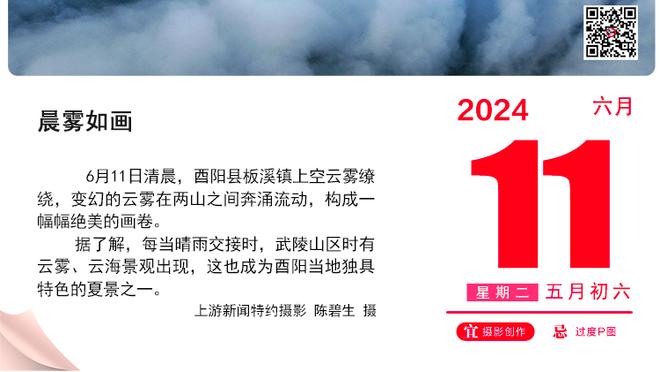 晨雾如画

6月11日清晨，酉阳县板溪镇上空云雾缭绕，变幻的云雾在两山之间奔涌流动，构成一幅幅绝美的画卷。

据了解，每当晴雨交接时，武陵山区时有云雾、云海景观出现，这也成为酉阳当地独具特色的夏景之一。

上游新闻特约摄影 陈碧生 摄

2024 六月

11

星期二 五月初六

宜 摄影创作 忌 过度P图